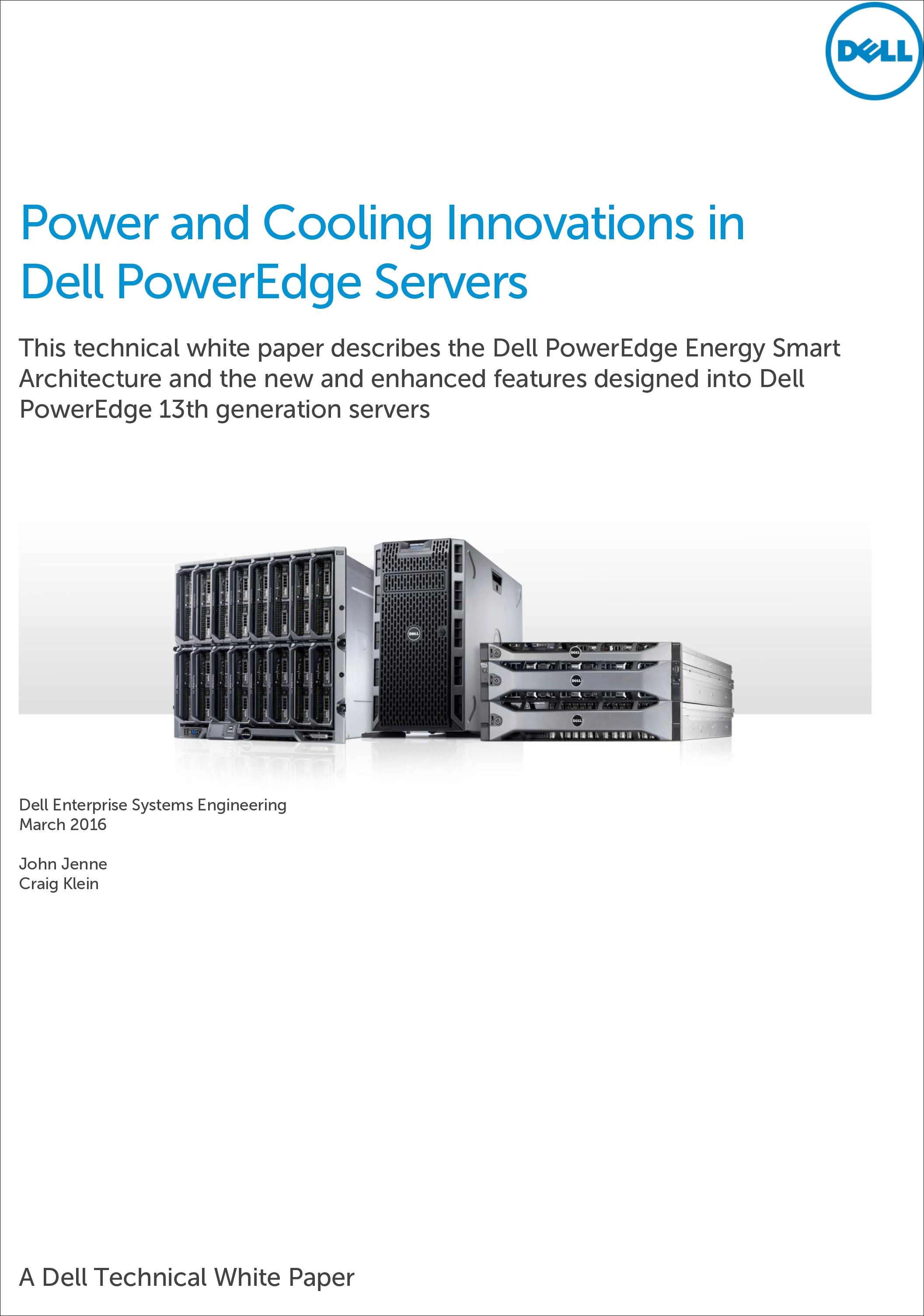 DELL

Power and Cooling Innovations in Dell PowerEdge Servers

This technical white paper describes the Dell PowerEdge Energy Smart Architecture and the new and enhanced features designed into Dell PowerEdge 13th generation servers

Dell Enterprise Systems Engineering
March 2016

John Jenne
Craig Klein

A Dell Technical White Paper